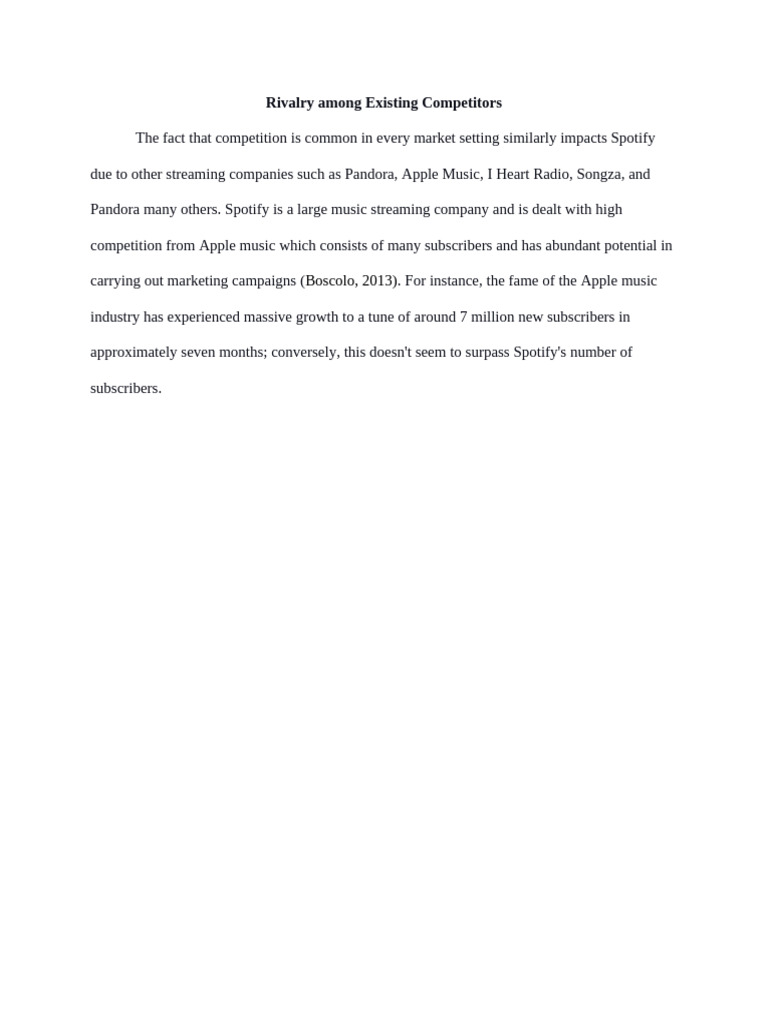 Rivalry among Existing Competitors

The fact that competition is common in every market setting similarly impacts Spotify due to other streaming companies such as Pandora, Apple Music, I Heart Radio, Songza, and Pandora many others. Spotify is a large music streaming company and is dealt with high competition from Apple music which consists of many subscribers and has abundant potential in carrying out marketing campaigns (Boscolo, 2013). For instance, the fame of the Apple music industry has experienced massive growth to a tune of around 7 million new subscribers in approximately seven months; conversely, this doesn't seem to surpass Spotify's number of subscribers.